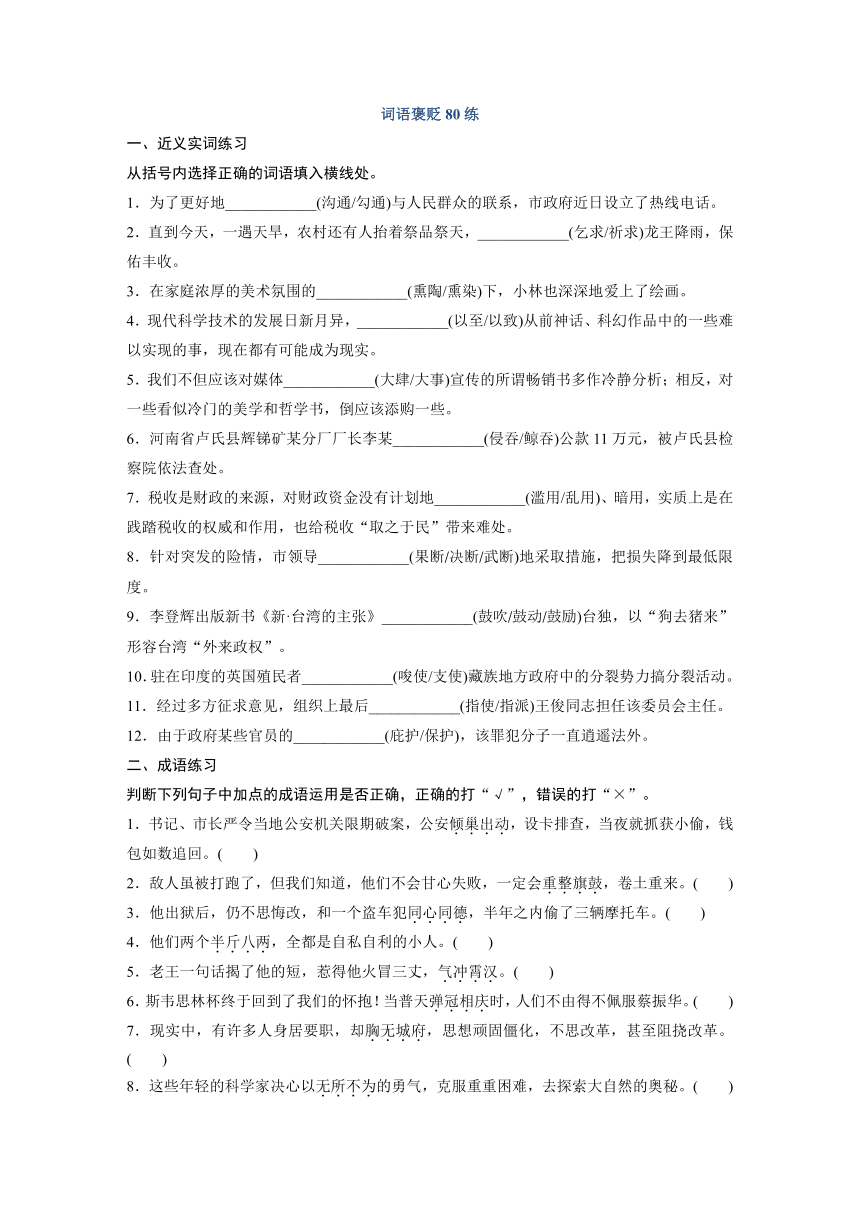 词语褒贬 80 练

一、近义实词练习

从括号内选择正确的词语填入横线处。

1．为了更好地____________(沟通/勾通)与人民群众的联系，市政府近日设立了热线电话。

2．直到今天，一遇天旱，农村还有人抬着祭品祭天，____________(乞求/祈求)龙王降雨，保佑丰收。

3．在家庭浓厚的美术氛围的____________(熏陶/熏染)下，小林也深深地爱上了绘画。

4．现代科学技术的发展日新月异，____________(以至/以致)从前神话、科幻作品中的一些难以实现的事，现在都有可能成为现实。

5．我们不但应该对媒体____________(大肆/大事)宣传的所谓畅销书多作冷静分析；相反，对一些看似冷门的美学和哲学书，倒应该添购一些。

6．河南省卢氏县辉锑矿某分厂厂长李某____________(侵吞/鲸吞)公款 11 万元，被卢氏县检察院依法查处。

7．税收是财政的来源，对财政资金没有计划地____________(滥用/乱用)、暗用，实质上是在践踏税收的权威和作用，也给税收“取之于民”带来难处。

8．针对突发的险情，市领导____________(果断/决断/武断)地采取措施，把损失降到最低限度。

9．李登辉出版新书《新·台湾的主张》____________(鼓吹/鼓动/鼓励)台独，以“狗去猪来”形容台湾“外来政权”。

10. 驻在印度的英国殖民者____________(唆使/支使)藏族地方政府中的分裂势力搞分裂活动。

11．经过多方征求意见，组织上最后____________(指使/指派)王俊同志担任该委员会主任。

12．由于政府某些官员的____________(庇护/保护)，该罪犯分子一直逍遥法外。

二、成语练习

判断下列句子中加点的成语运用是否正确，正确的打“√”，错误的打“×”。

1．书记、市长严令当地公安机关限期破案，公安倾巢出动，设卡排查，当夜就抓获小偷，钱包如数追回。(　　)

2．敌人虽被打跑了，但我们知道，他们不会甘心失败，一定会重整旗鼓，卷土重来。(　　)

3．他出狱后，仍不思悔改，和一个盗车犯同心同德，半年之内偷了三辆摩托车。(　　)

4．他们两个半斤八两，全都是自私自利的小人。(　　)

5．老王一句话揭了他的短，惹得他火冒三丈，气冲霄汉。(　　)

6．斯韦思林杯终于回到了我们的怀抱！当普天弹冠相庆时，人们不由得不佩服蔡振华。(　　)

7．现实中，有许多人身居要职，却胸无城府，思想顽固僵化，不思改革，甚至阻挠改革。(　　)

8．这些年轻的科学家决心以无所不为的勇气，克服重重困难，去探索大自然的奥秘。(　　)